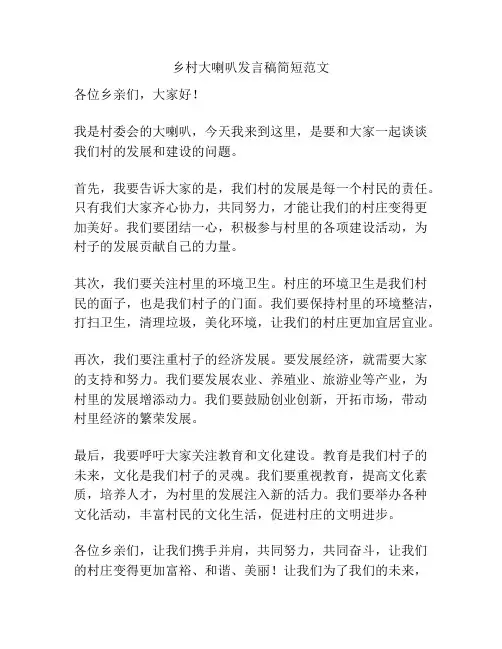 乡村大喇叭发言稿简短范文

各位乡亲们，大家好！

我是村委会的大喇叭，今天我来到这里，是要和大家一起谈谈我们村的发展和建设的问题。

首先，我要告诉大家的是，我们村的发展是每一个村民的责任。只有我们大家齐心协力，共同努力，才能让我们的村庄变得更加美好。我们要团结一心，积极参与村里的各项建设活动，为村子的发展贡献自己的力量。

其次，我们要关注村里的环境卫生。村庄的环境卫生是我们村民的面子，也是我们村子的门面。我们要保持村里的环境整洁，打扫卫生，清理垃圾，美化环境，让我们的村庄更加宜居宜业。

再次，我们要注重村子的经济发展。要发展经济，就需要大家的支持和努力。我们要发展农业、养殖业、旅游业等产业，为村里的发展增添动力。我们要鼓励创业创新，开拓市场，带动村里经济的繁荣发展。

最后，我要呼吁大家关注教育和文化建设。教育是我们村子的未来，文化是我们村子的灵魂。我们要重视教育，提高文化素质，培养人才，为村里的发展注入新的活力。我们要举办各种文化活动，丰富村民的文化生活，促进村庄的文明进步。

各位乡亲们，让我们携手并肩，共同努力，共同奋斗，让我们的村庄变得更加富裕、和谐、美丽！让我们为了我们的未来，